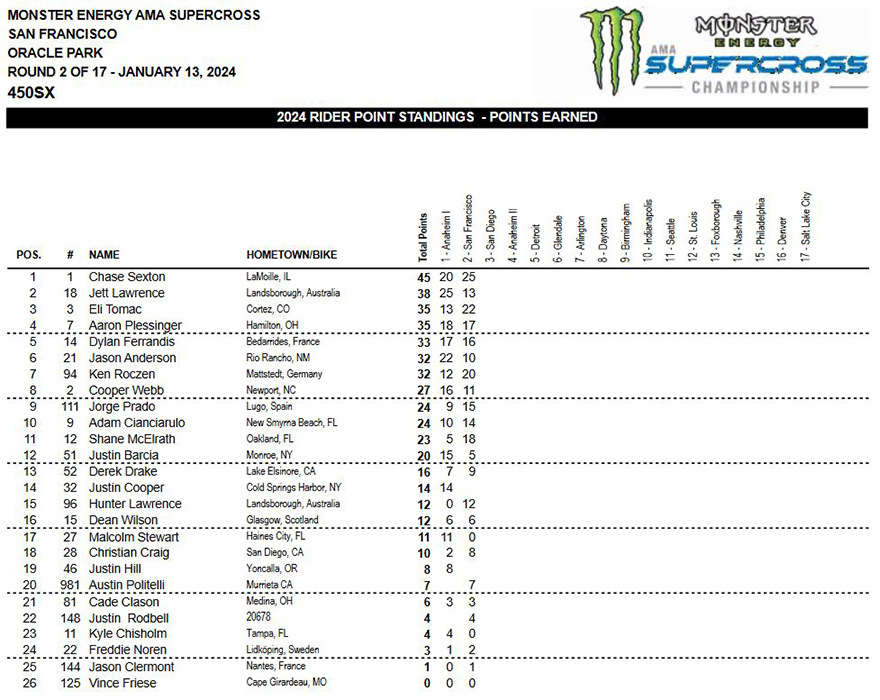 MONSTER ENERGY AMA SUPERCROSS
SAN FRANCISCO
ORACLE PARK
ROUND 2 OF 17 - JANUARY 13, 2024
450SX

MONSTER ENERGY AMA SUPERCROSS CHAMPIONSHIP

2024 RIDER POINT STANDINGS - POINTS EARNED

| POS. | # | NAME | HOMETOWN/BIKE | Total Points | 1 - Anaheim I | 2 - San Francisco | 3 - San Diego | 4 - Anaheim II | 5 - Detroit | 6 - Glendale | 7 - Arlington | 8 - Daytona | 9 - Birmingham | 10 - Indianapolis | 11 - Seattle | 12 - St. Louis | 13 - Foxborough | 14 - Nashville | 15 - Philadelphia | 16 - Denver | 17 - Salt Lake City |
|---|---|---|---|---|---|---|---|---|---|---|---|---|---|---|---|---|---|---|---|---|---|
| 1 | 1 | Chase Sexton | LaMoille, IL | 45 | 20 | 25 | | | | | | | | | | | | | | | |
| 2 | 18 | Jett Lawrence | Landsborough, Australia | 38 | 25 | 13 | | | | | | | | | | | | | | | |
| 3 | 3 | Eli Tomac | Cortez, CO | 35 | 13 | 22 | | | | | | | | | | | | | | | |
| 4 | 7 | Aaron Plessinger | Hamilton, OH | 35 | 18 | 17 | | | | | | | | | | | | | | | |
| 5 | 14 | Dylan Ferrandis | Bedarrides, France | 33 | 17 | 16 | | | | | | | | | | | | | | | |
| 6 | 21 | Jason Anderson | Rio Rancho, NM | 32 | 22 | 10 | | | | | | | | | | | | | | | |
| 7 | 94 | Ken Roczen | Mattstedt, Germany | 32 | 12 | 20 | | | | | | | | | | | | | | | |
| 8 | 2 | Cooper Webb | Newport, NC | 27 | 16 | 11 | | | | | | | | | | | | | | | |
| 9 | 111 | Jorge Prado | Lugo, Spain | 24 | 9 | 15 | | | | | | | | | | | | | | | |
| 10 | 9 | Adam Cianciarulo | New Smyrna Beach, FL | 24 | 10 | 14 | | | | | | | | | | | | | | | |
| 11 | 12 | Shane McElrath | Oakland, FL | 23 | 5 | 18 | | | | | | | | | | | | | | | |
| 12 | 51 | Justin Barcia | Monroe, NY | 20 | 15 | 5 | | | | | | | | | | | | | | | |
| 13 | 52 | Derek Drake | Lake Elsinore, CA | 16 | 7 | 9 | | | | | | | | | | | | | | | |
| 14 | 32 | Justin Cooper | Cold Springs Harbor, NY | 14 | 14 | | | | | | | | | | | | | | | | |
| 15 | 96 | Hunter Lawrence | Landsborough, Australia | 12 | 0 | 12 | | | | | | | | | | | | | | | |
| 16 | 15 | Dean Wilson | Glasgow, Scotland | 12 | 6 | 6 | | | | | | | | | | | | | | | |
| 17 | 27 | Malcolm Stewart | Haines City, FL | 11 | 11 | 0 | | | | | | | | | | | | | | | |
| 18 | 28 | Christian Craig | San Diego, CA | 10 | 2 | 8 | | | | | | | | | | | | | | | |
| 19 | 46 | Justin Hill | Yoncalla, OR | 8 | 8 | | | | | | | | | | | | | | | | |
| 20 | 981 | Austin Politelli | Murrieta CA | 7 | | 7 | | | | | | | | | | | | | | | |
| 21 | 81 | Cade Clason | Medina, OH | 6 | 3 | 3 | | | | | | | | | | | | | | | |
| 22 | 148 | Justin Rodbell | 20678 | 4 | | 4 | | | | | | | | | | | | | | | |
| 23 | 11 | Kyle Chisholm | Tampa, FL | 4 | 4 | 0 | | | | | | | | | | | | | | | |
| 24 | 22 | Freddie Noren | Lidköping, Sweden | 3 | 1 | 2 | | | | | | | | | | | | | | | |
| 25 | 144 | Jason Clermont | Nantes, France | 1 | 0 | 1 | | | | | | | | | | | | | | | |
| 26 | 125 | Vince Friese | Cape Girardeau, MO | 0 | 0 | 0 | | | | | | | | | | | | | | | |